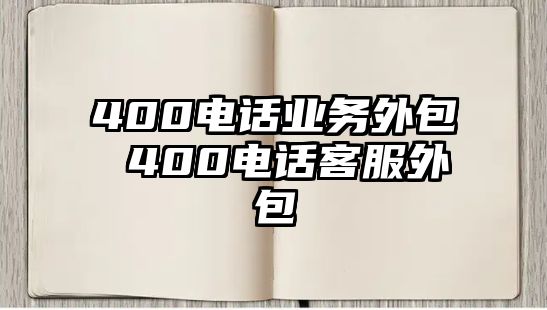 400电话业务外包 400电话客服外包